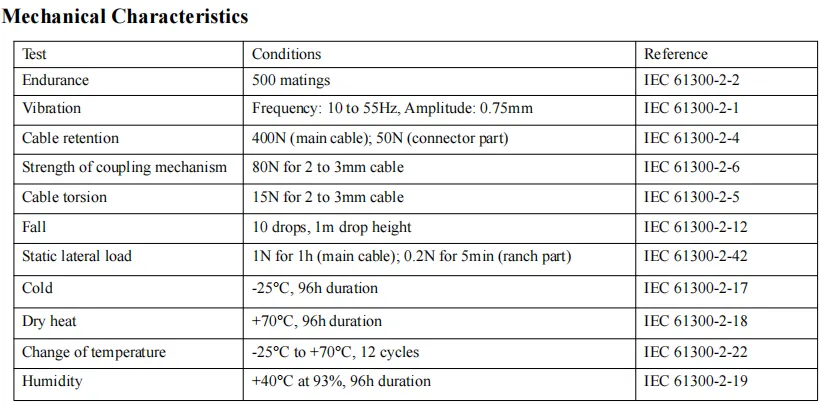 Mechanical Characteristics

| Test | Conditions | Reference |
|---|---|---|
| Endurance | 500 matings | IEC 61300-2-2 |
| Vibration | Frequency: 10 to 55Hz, Amplitude: 0.75mm | IEC 61300-2-1 |
| Cable retention | 400N (main cable); 50N (connector part) | IEC 61300-2-4 |
| Strength of coupling mechanism | 80N for 2 to 3mm cable | IEC 61300-2-6 |
| Cable torsion | 15N for 2 to 3mm cable | IEC 61300-2-5 |
| Fall | 10 drops, 1m drop height | IEC 61300-2-12 |
| Static lateral load | 1N for 1h (main cable); 0.2N for 5min (ranch part) | IEC 61300-2-42 |
| Cold | -25°C, 96h duration | IEC 61300-2-17 |
| Dry heat | +70°C, 96h duration | IEC 61300-2-18 |
| Change of temperature | -25°C to +70°C, 12 cycles | IEC 61300-2-22 |
| Humidity | +40°C at 93%, 96h duration | IEC 61300-2-19 |